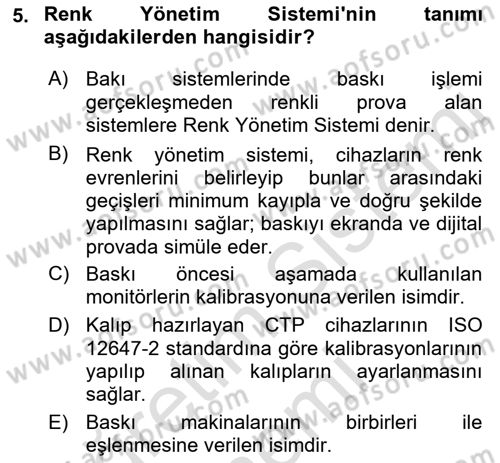 5. Renk Yönetim Sistemi'nin tanımı aşağıdakilerden hangisidir?

A) Bakı sistemlerinde baskı işlemi gerçekleşmeden renkli prova alan sistemlere Renk Yönetim Sistemi denir.

B) Renk yönetim sistemi, cihazların renk evrenlerini belirleyip bunlar arasındaki geçişleri minimum kayıpla ve doğru şekilde yapılmasını sağlar; baskıyı ekranda ve dijital provada simüle eder.

C) Baskı öncesi aşamada kullanılan monitörlerin kalibrasyonuna verilen isimdir.

D) Kalıp hazırlayan CTP cihazlarının ISO 12647-2 standardına göre kalibrasyonlarının yapılıp alınan kalıpların ayarlanmasını sağlar.

E) Baskı makinalarının birbirleri ile eşlenmesine verilen isimdir.

www.aofsoru.com